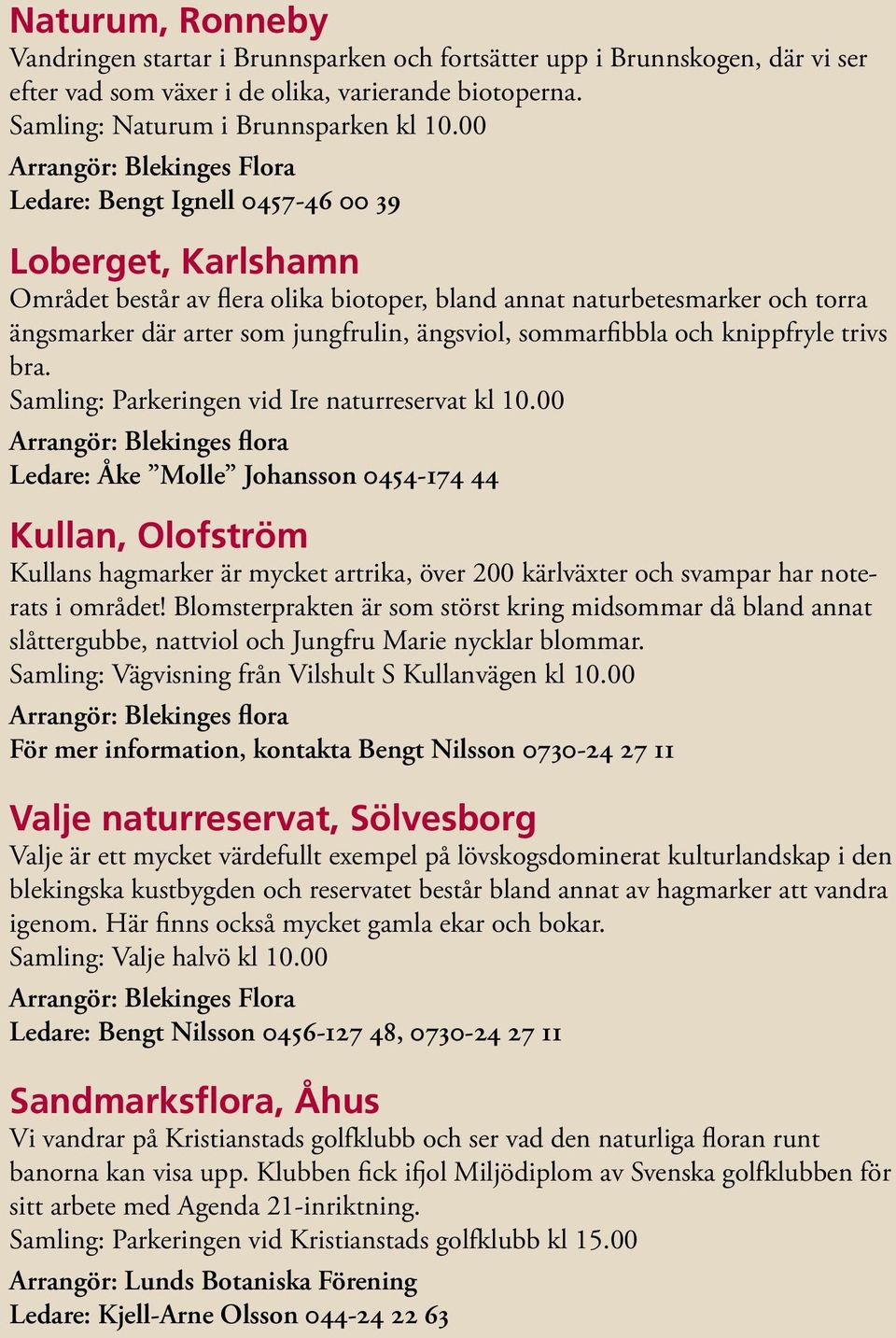 Naturum, Ronneby
Vandringen startar i Brunnsparken och fortsätter upp i Brunnskogen, där vi ser efter vad som växer i de olika, varierande biotoperna.
Samling: Naturum i Brunnsparken kl 10.00
Arrangör: Blekinges Flora
Ledare: Bengt Ignell 0457-46 00 39

Loberget, Karlshamn
Området består av flera olika biotoper, bland annat naturbetesmarker och torra ängsmarker där arter som jungfrulin, ängsviol, sommarfibbla och knippfryle trivs bra.
Samling: Parkeringen vid Ire naturreservat kl 10.00
Arrangör: Blekinges flora
Ledare: Åke ”Molle” Johansson 0454-174 44

Kullan, Olofström
Kullans hagmarker är mycket artrika, över 200 kärlväxter och svampar har noterats i området! Blomsterprakten är som störst kring midsommar då bland annat slåttergubbe, nattviol och Jungfru Marie nycklar blommar.
Samling: Vägvisning från Vilshult S Kullanvägen kl 10.00
Arrangör: Blekinges flora
För mer information, kontakta Bengt Nilsson 0730-24 27 11

Valje naturreservat, Sölvesborg
Valje är ett mycket värdefullt exempel på lövskogsdominerat kulturlandskap i den blekingska kustbygden och reservatet består bland annat av hagmarker att vandra igenom. Här finns också mycket gamla ekar och bokar.
Samling: Valje halvö kl 10.00
Arrangör: Blekinges Flora
Ledare: Bengt Nilsson 0456-127 48, 0730-24 27 11

Sandmarksflora, Åhus
Vi vandrar på Kristianstads golfklubb och ser vad den naturliga floran runt banorna kan visa upp. Klubben fick ifjol Miljödiplom av Svenska golfklubben för sitt arbete med Agenda 21-inriktning.
Samling: Parkeringen vid Kristianstads golfklubb kl 15.00
Arrangör: Lunds Botaniska Förening
Ledare: Kjell-Arne Olsson 044-24 22 63